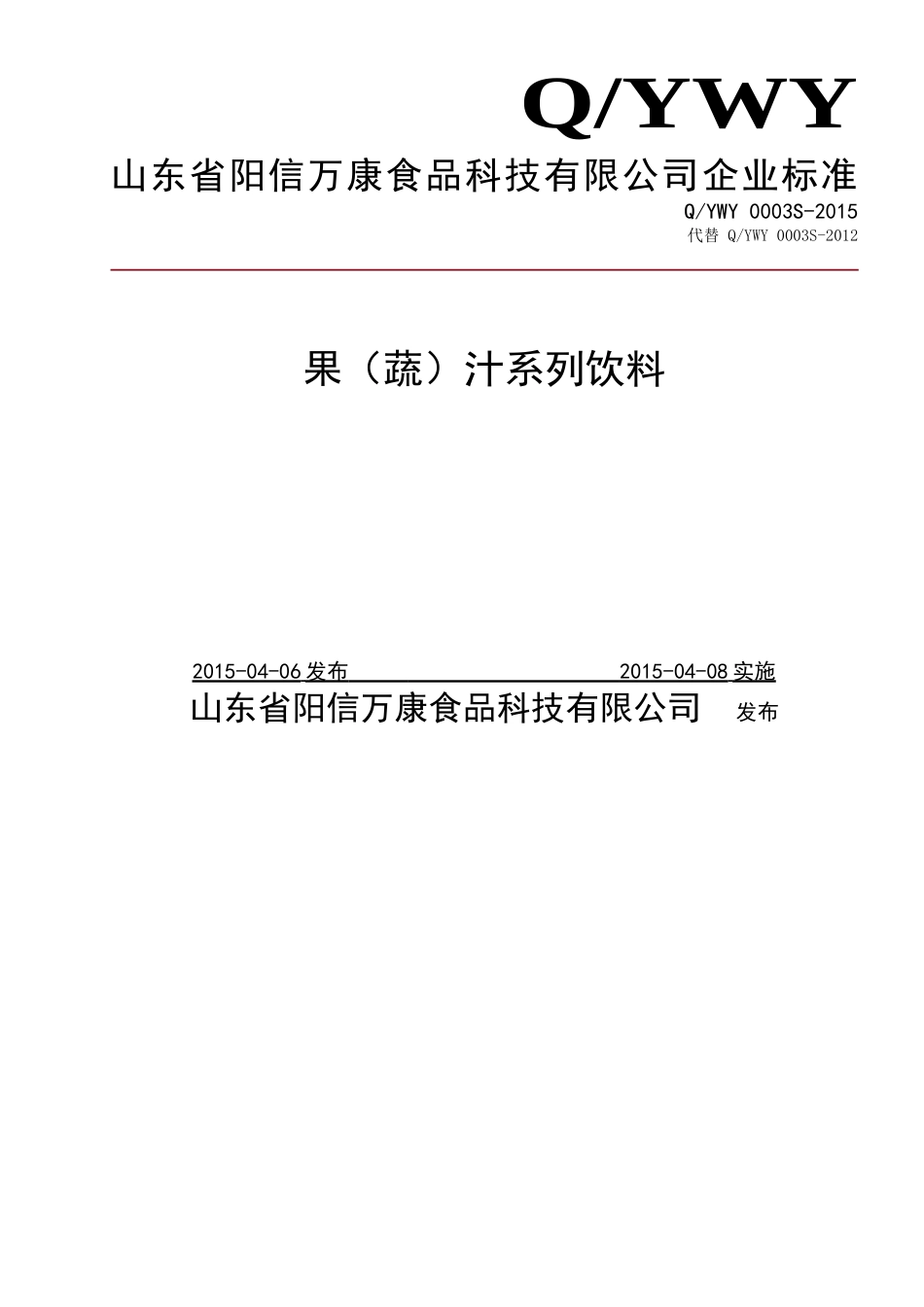 Q/YWY

山东省阳信万康食品科技有限公司企业标准

Q/YWY 0003S-2015

代替 Q/YWY 0003S-2012

果（蔬）汁系列饮料

2015-04-06 发布 2015-04-08 实施

山东省阳信万康食品科技有限公司 发布